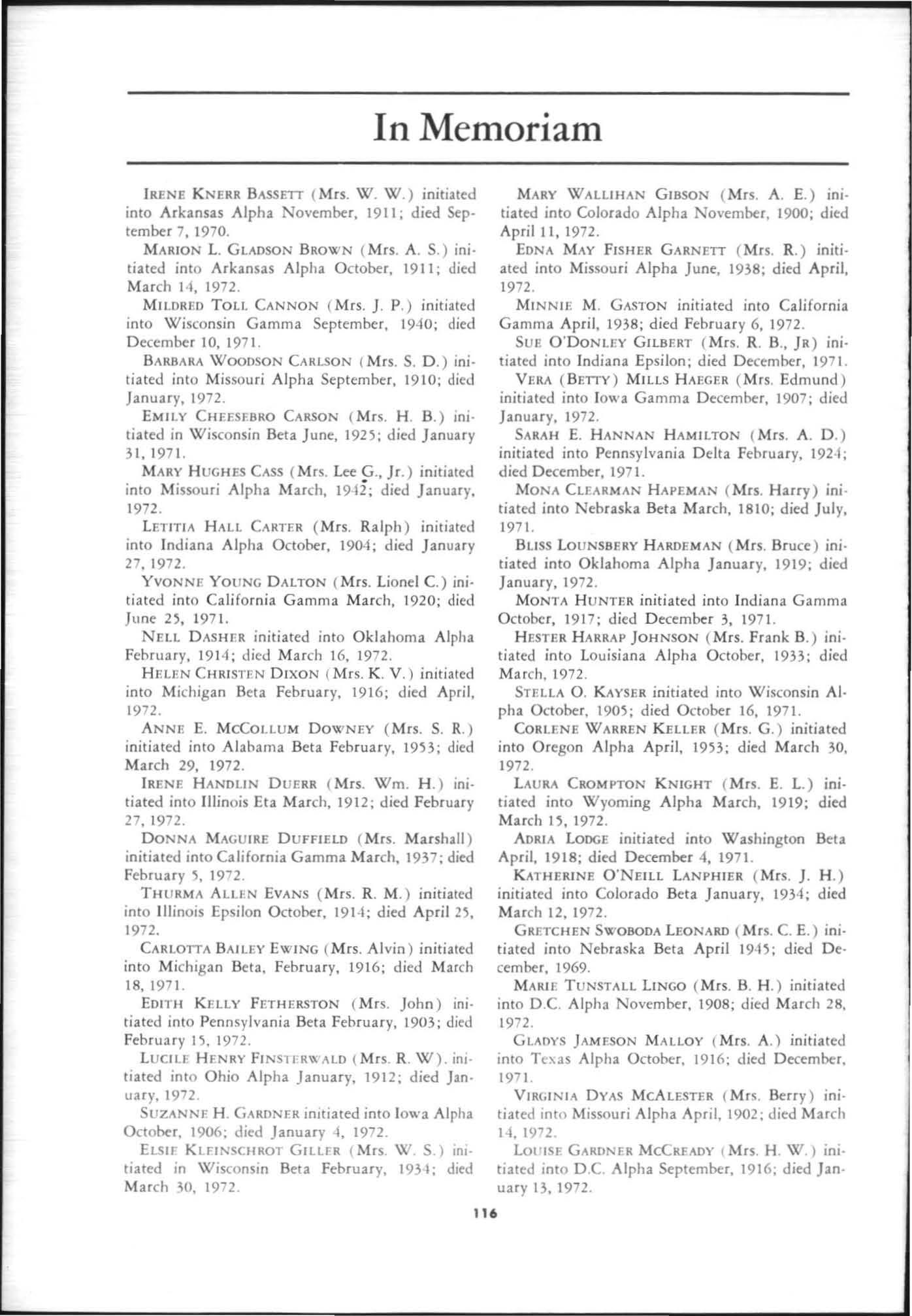 In Memoriam

IRENE KNERR BASSETT (Mrs. W. W.) initiated into Arkansas Alpha November, 1911; died September 7, 1970.

MARION L. GLADSON BROWN (Mrs. A. S.) initiated into Arkansas Alpha October, 1911; died March 14, 1972.

MILDRED TOLL CANNON (Mrs. J. P.) initiated into Wisconsin Gamma September, 1940; died December 10, 1971.

BARBARA WOODSON CARLSON (Mrs. S. D.) initiated into Missouri Alpha September, 1910; died January, 1972.

EMILY CHEESEBRO CARSON (Mrs. H. B.) initiated in Wisconsin Beta June, 1925; died January 31, 1971.

MARY HUGHES CASS (Mrs. Lee G., Jr.) initiated into Missouri Alpha March, 1942; died January, 1972.

LETITIA HALL CARTER (Mrs. Ralph) initiated into Indiana Alpha October, 1904; died January 27, 1972.

YVONNE YOUNG DALTON (Mrs. Lionel C.) initiated into California Gamma March, 1920; died June 25, 1971.

NELL DASHER initiated into Oklahoma Alpha February, 1914; died March 16, 1972.

HELEN CHRISTEN DIXON (Mrs. K. V.) initiated into Michigan Beta February, 1916; died April, 1972.

ANNE E. MCCOLLUM DOWNEY (Mrs. S. R.) initiated into Alabama Beta February, 1953; died March 29, 1972.

IRENE HANDLIN DUERR (Mrs. Wm. H.) initiated into Illinois Eta March, 1912; died February 27, 1972.

DONNA MAGUIRE DUFFIELD (Mrs. Marshall) initiated into California Gamma March, 1937; died February 5, 1972.

THURMA ALLEN EVANS (Mrs. R. M.) initiated into Illinois Epsilon October, 1914; died April 25, 1972.

CARLOTTA BAILEY EWING (Mrs. Alvin) initiated into Michigan Beta, February, 1916; died March 18, 1971.

EDITH KELLY FETHERSTON (Mrs. John) initiated into Pennsylvania Beta February, 1903; died February 15, 1972.

LUCILE HENRY FINSTERWALD (Mrs. R. W). initiated into Ohio Alpha January, 1912; died January, 1972.

SUZANNE H. GARDNER initiated into Iowa Alpha October, 1906; died January 4, 1972.

ELSIE KLEINSCHROT GILLER (Mrs. W. S.) initiated in Wisconsin Beta February, 1934; died March 30, 1972.

MARY WALLIHAN GIBSON (Mrs. A. E.) initiated into Colorado Alpha November, 1900; died April 11, 1972.

EDNA MAY FISHER GARNETT (Mrs. R.) initiated into Missouri Alpha June, 1938; died April, 1972.

MINNIE M. GASTON initiated into California Gamma April, 1938; died February 6, 1972.

SUE O'DONLEY GILBERT (Mrs. R. B., JR) initiated into Indiana Epsilon; died December, 1971.

VERA (BETTY) MILLS HAEGER (Mrs. Edmund) initiated into Iowa Gamma December, 1907; died January, 1972.

SARAH E. HANNAN HAMILTON (Mrs. A. D.) initiated into Pennsylvania Delta February, 1924; died December, 1971.

MONA CLEARMAN HAPEMAN (Mrs. Harry) initiated into Nebraska Beta March, 1810; died July, 1971.

BLISS LOUNSBERY HARDEMAN (Mrs. Bruce) initiated into Oklahoma Alpha January, 1919; died January, 1972.

MONTA HUNTER initiated into Indiana Gamma October, 1917; died December 3, 1971.

HESTER HARRAP JOHNSON (Mrs. Frank B.) initiated into Louisiana Alpha October, 1933; died March, 1972.

STELLA O. KAYSER initiated into Wisconsin Alpha October, 1905; died October 16, 1971.

CORLENE WARREN KELLER (Mrs. G.) initiated into Oregon Alpha April, 1953; died March 30, 1972.

LAURA CROMPTON KNIGHT (Mrs. E. L.) initiated into Wyoming Alpha March, 1919; died March 15, 1972.

ADRIA LODGE initiated into Washington Beta April, 1918; died December 4, 1971.

KATHERINE O'NEILL LANPHIER (Mrs. J. H.) initiated into Colorado Beta January, 1934; died March 12, 1972.

GRETCHEN SWOBODA LEONARD (Mrs. C. E.) initiated into Nebraska Beta April 1945; died December, 1969.

MARIE TUNSTALL LINGO (Mrs. B. H.) initiated into D.C. Alpha November, 1908; died March 28, 1972.

GLADYS JAMESON MALLOY (Mrs. A.) initiated into Texas Alpha October, 1916; died December, 1971.

VIRGINIA DYAS MCALESTER (Mrs. Berry) initiated into Missouri Alpha April, 1902; died March 14, 1972.

LOUISE GARDNER MCCREADY (Mrs. H. W.) initiated into D.C. Alpha September, 1916; died January 13, 1972.

116